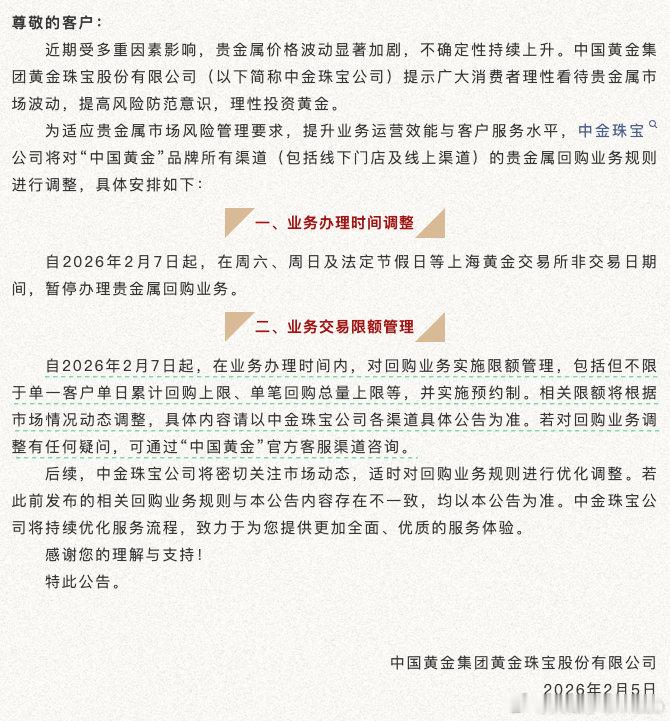 尊敬的客户：

近期受多重因素影响，贵金属价格波动显著加剧，不确定性持续上升。中国黄金集团黄金珠宝股份有限公司（以下简称中金珠宝公司）提示广大消费者理性看待贵金属市场波动，提高风险防范意识，理性投资黄金。

为适应贵金属市场风险管理要求，提升业务运营效能与客户服务水平，中金珠宝公司将对“中国黄金”品牌所有渠道（包括线下门店及线上渠道）的贵金属回购业务规则进行调整，具体安排如下：

一、业务办理时间调整

自2026年2月7日起，在周六、周日及法定节假日等上海黄金交易所非交易日期间，暂停办理贵金属回购业务。

二、业务交易限额管理

自2026年2月7日起，在业务办理时间内，对回购业务实施限额管理，包括但不限于单一客户单日累计回购上限、单笔回购总量上限等，并实施预约制。相关限额将根据市场情况动态调整，具体内容请以中金珠宝公司各渠道具体公告为准。若对回购业务调整有任何疑问，可通过“中国黄金”官方客服渠道咨询。

后续，中金珠宝公司将密切关注市场动态，适时对回购业务规则进行优化调整。若此前发布的相关回购业务规则与本公告内容存在不一致，均以本公告为准。中金珠宝公司将持续优化服务流程，致力于为您提供更加全面、优质的服务体验。

感谢您的理解与支持！

特此公告。

中国黄金集团黄金珠宝股份有限公司
2026年2月5日